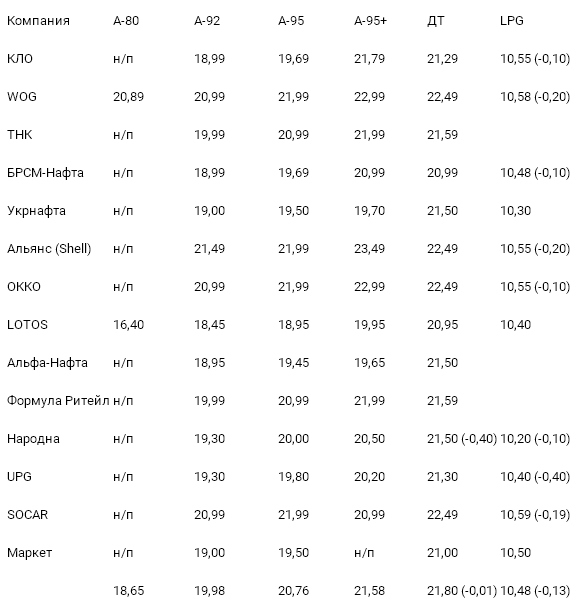 | Компания | А-80 | А-92 | А-95 | А-95+ | ДТ | LPG |
|---|---|---|---|---|---|---|
| КЛО | н/п | 18,99 | 19,69 | 21,79 | 21,29 | 10,55 (-0,10) |
| WOG | 20,89 | 20,99 | 21,99 | 22,99 | 22,49 | 10,58 (-0,20) |
| ТНК | н/п | 19,99 | 20,99 | 21,99 | 21,59 | |
| БРСМ-Нафта | н/п | 18,99 | 19,69 | 20,99 | 20,99 | 10,48 (-0,10) |
| Укрнафта | н/п | 19,00 | 19,50 | 19,70 | 21,50 | 10,30 |
| Альянс (Shell) | н/п | 21,49 | 21,99 | 23,49 | 22,49 | 10,55 (-0,20) |
| ОККО | н/п | 20,99 | 21,99 | 22,99 | 22,49 | 10,55 (-0,10) |
| LOTOS | 16,40 | 18,45 | 18,95 | 19,95 | 20,95 | 10,40 |
| Альфа-Нафта | н/п | 18,95 | 19,45 | 19,65 | 21,50 | |
| Формула Ритейл | н/п | 19,99 | 20,99 | 21,99 | 21,59 | |
| Народна | н/п | 19,30 | 20,00 | 20,50 | 21,50 (-0,40) | 10,20 (-0,10) |
| UPG | н/п | 19,30 | 19,80 | 20,20 | 21,30 | 10,40 (-0,40) |
| SOCAR | н/п | 20,99 | 21,99 | 20,99 | 22,49 | 10,59 (-0,19) |
| Маркет | н/п | 19,00 | 19,50 | н/п | 21,00 | 10,50 |
| | 18,65 | 19,98 | 20,76 | 21,58 | 21,80 (-0,01) | 10,48 (-0,13) |